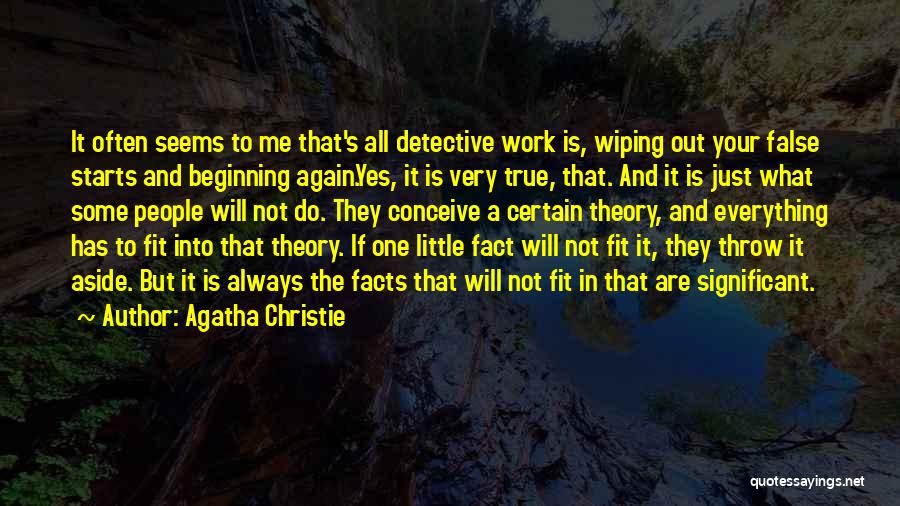 It often seems to me that's all detective work is, wiping out your false starts and beginning again.Yes, it is very true, that. And it is just what some people will not do. They conceive a certain theory, and everything has to fit into that theory. If one little fact will not fit it, they throw it aside. But it is always the facts that will not fit in that are significant.

Author: Agatha Christie

quotessayings.net